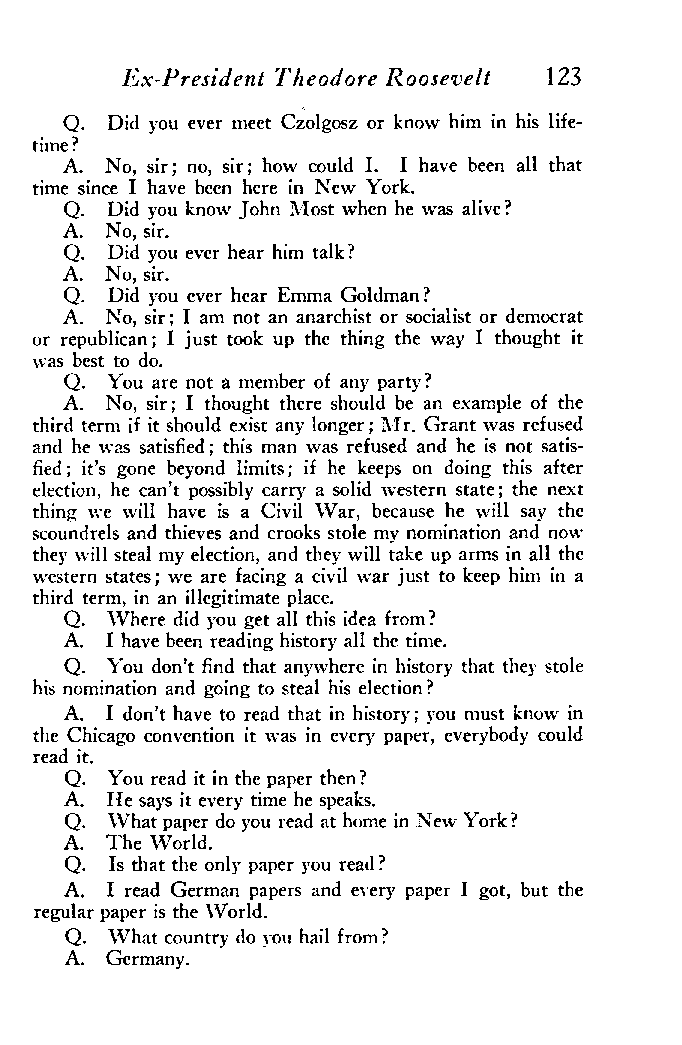 Ex-President Theodore Roosevelt 123

Q. Did you ever meet Czolgosz or know him in his lifetime?

A. No, sir; no, sir; how could I. I have been all that time since I have been here in New York.

Q. Did you know John Most when he was alive?

A. No, sir.

Q. Did you ever hear him talk?

A. No, sir.

Q. Did you ever hear Emma Goldman?

A. No, sir; I am not an anarchist or socialist or democrat or republican; I just took up the thing the way I thought it was best to do.

Q. You are not a member of any party?

A. No, sir; I thought there should be an example of the third term if it should exist any longer; Mr. Grant was refused and he was satisfied; this man was refused and he is not satisfied; it's gone beyond limits; if he keeps on doing this after election, he can't possibly carry a solid western state; the next thing we will have is a Civil War, because he will say the scoundrels and thieves and crooks stole my nomination and now they will steal my election, and they will take up arms in all the western states; we are facing a civil war just to keep him in a third term, in an illegitimate place.

Q. Where did you get all this idea from?

A. I have been reading history all the time.

Q. You don't find that anywhere in history that they stole his nomination and going to steal his election?

A. I don't have to read that in history; you must know in the Chicago convention it was in every paper, everybody could read it.

Q. You read it in the paper then?

A. He says it every time he speaks.

Q. What paper do you read at home in New York?

A. The World.

Q. Is that the only paper you read?

A. I read German papers and every paper I got, but the regular paper is the World.

Q. What country do you hail from?

A. Germany.